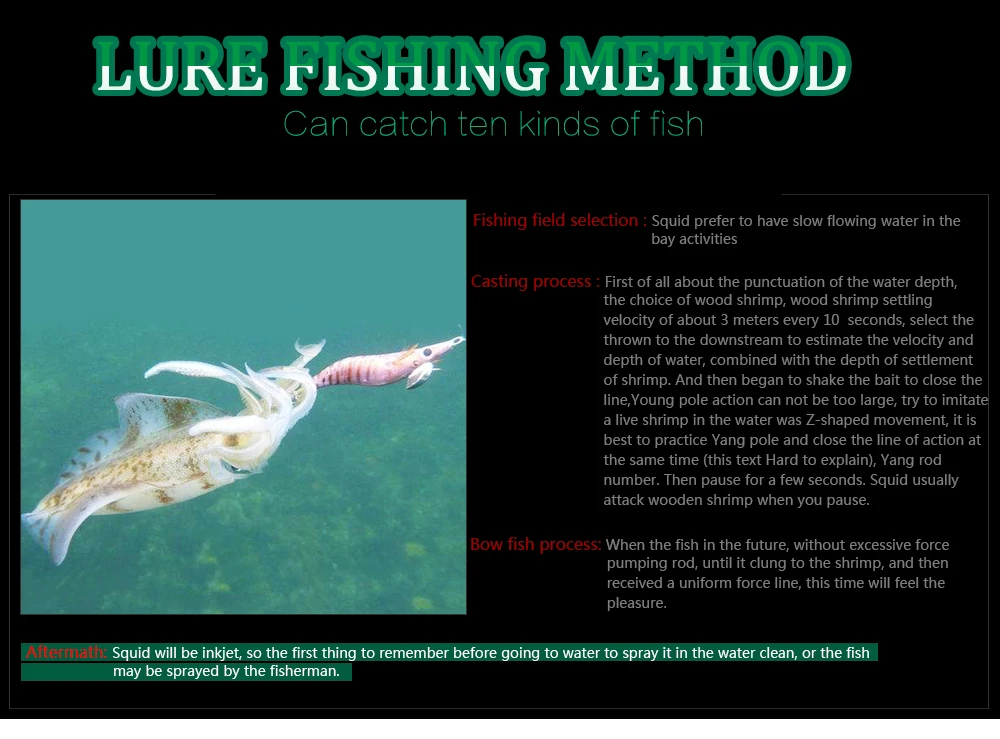 LURE FISHING METHOD
Can catch ten kinds of fish

Fishing field selection : Squid prefer to have slow flowing water in the bay activities

Casting process : First of all about the punctuation of the water depth, the choice of wood shrimp, wood shrimp settling velocity of about 3 meters every 10 seconds, select the thrown to the downstream to estimate the velocity and depth of water, combined with the depth of settlement of shrimp. And then began to shake the bait to close the line,Young pole action can not be too large, try to imitate a live shrimp in the water was Z-shaped movement, it is best to practice Yang pole and close the line of action at the same time (this text Hard to explain), Yang rod number. Then pause for a few seconds. Squid usually attack wooden shrimp when you pause.

Bow fish process: When the fish in the future, without excessive force pumping rod, until it clung to the shrimp, and then received a uniform force line, this time will feel the pleasure.

Aftermath: Squid will be inkjet, so the first thing to remember before going to water to spray it in the water clean, or the fish may be sprayed by the fisherman.